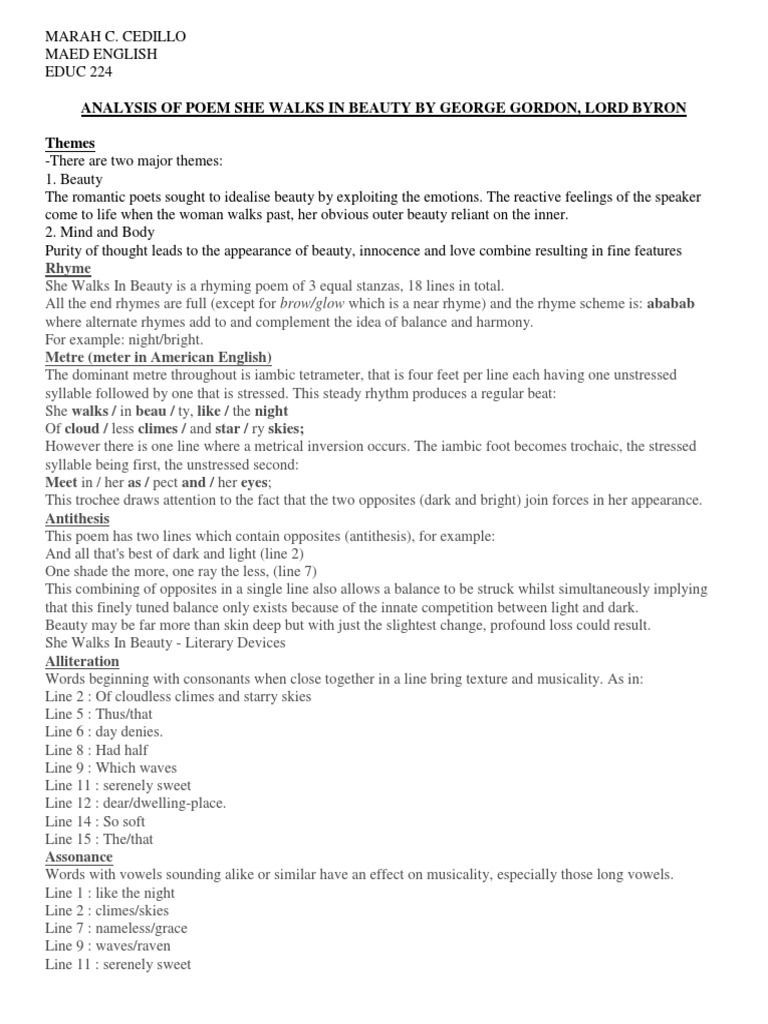 MARAH C. CEDILLO
MAED ENGLISH
EDUC 224

ANALYSIS OF POEM SHE WALKS IN BEAUTY BY GEORGE GORDON, LORD BYRON

Themes
-There are two major themes:
1. Beauty
The romantic poets sought to idealise beauty by exploiting the emotions. The reactive feelings of the speaker come to life when the woman walks past, her obvious outer beauty reliant on the inner.
2. Mind and Body
Purity of thought leads to the appearance of beauty, innocence and love combine resulting in fine features
Rhyme
She Walks In Beauty is a rhyming poem of 3 equal stanzas, 18 lines in total.
All the end rhymes are full (except for brow/glow which is a near rhyme) and the rhyme scheme is: ababab where alternate rhymes add to and complement the idea of balance and harmony.
For example: night/bright.
Metre (meter in American English)
The dominant metre throughout is iambic tetrameter, that is four feet per line each having one unstressed syllable followed by one that is stressed. This steady rhythm produces a regular beat:
She walks / in beau / ty, like / the night
Of cloud / less climes / and star / ry skies;
However there is one line where a metrical inversion occurs. The iambic foot becomes trochaic, the stressed syllable being first, the unstressed second:
Meet in / her as / pect and / her eyes;
This trochee draws attention to the fact that the two opposites (dark and bright) join forces in her appearance.
Antithesis
This poem has two lines which contain opposites (antithesis), for example:
And all that's best of dark and light (line 2)
One shade the more, one ray the less, (line 7)
This combining of opposites in a single line also allows a balance to be struck whilst simultaneously implying that this finely tuned balance only exists because of the innate competition between light and dark.
Beauty may be far more than skin deep but with just the slightest change, profound loss could result.
She Walks In Beauty - Literary Devices
Alliteration
Words beginning with consonants when close together in a line bring texture and musicality. As in:
Line 2 : Of cloudless climes and starry skies
Line 5 : Thus/that
Line 6 : day denies.
Line 8 : Had half
Line 9 : Which waves
Line 11 : serenely sweet
Line 12 : dear/dwelling-place.
Line 14 : So soft
Line 15 : The/that
Assonance
Words with vowels sounding alike or similar have an effect on musicality, especially those long vowels.
Line 1 : like the night
Line 2 : climes/skies
Line 7 : nameless/grace
Line 9 : waves/raven
Line 11 : serenely sweet